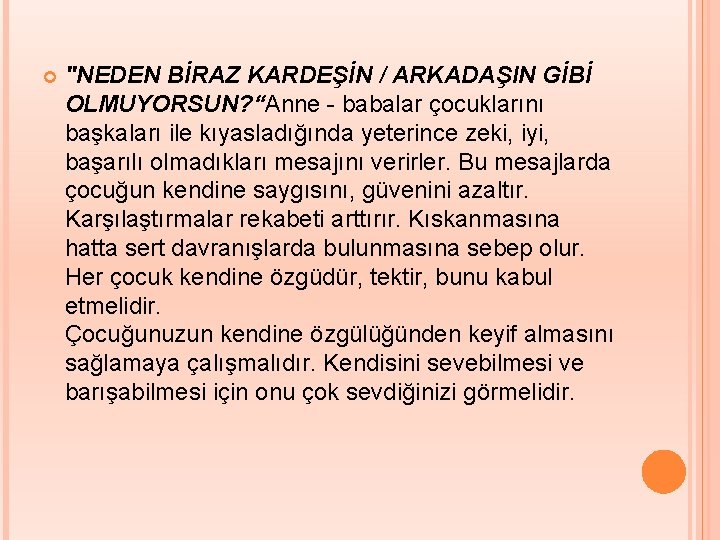 "NEDEN BİRAZ KARDEŞİN / ARKADAŞIN GİBİ OLMUYORSUN?“Anne - babalar çocuklarını başkaları ile kıyasladığında yeterince zeki, iyi, başarılı olmadıkları mesajını verirler. Bu mesajlarda çocuğun kendine saygısını, güvenini azaltır. Karşılaştırmalar rekabeti arttırır. Kıskanmasına hatta sert davranışlarda bulunmasına sebep olur. Her çocuk kendine özgüdür, tektir, bunu kabul etmelidir.
Çocuğunuzun kendine özgülüğünden keyif almasını sağlamaya çalışmalıdır. Kendisini sevebilmesi ve barışabilmesi için onu çok sevdiğinizi görmelidir.